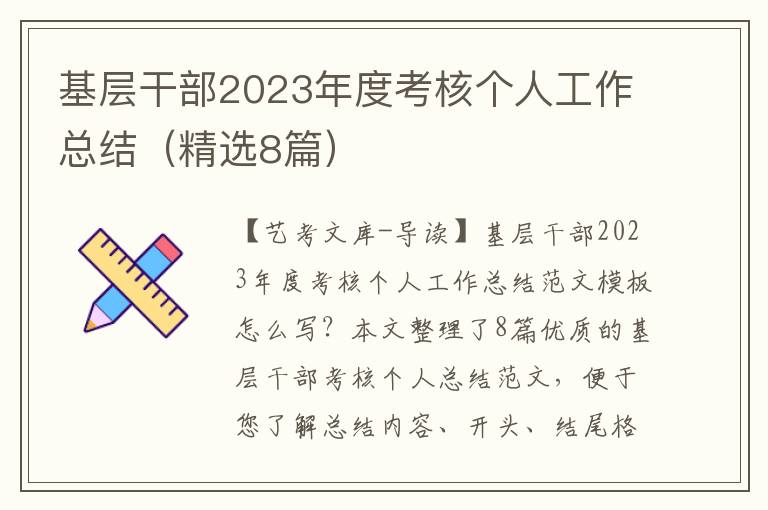 基层干部2023年度考核个人工作总结（精选8篇）

【艺考文库-导读】基层干部2023年度考核个人工作总结范文模板怎么写？本文整理了8篇优质的基层干部考核个人总结范文，便于您了解总结内容、开头、结尾格